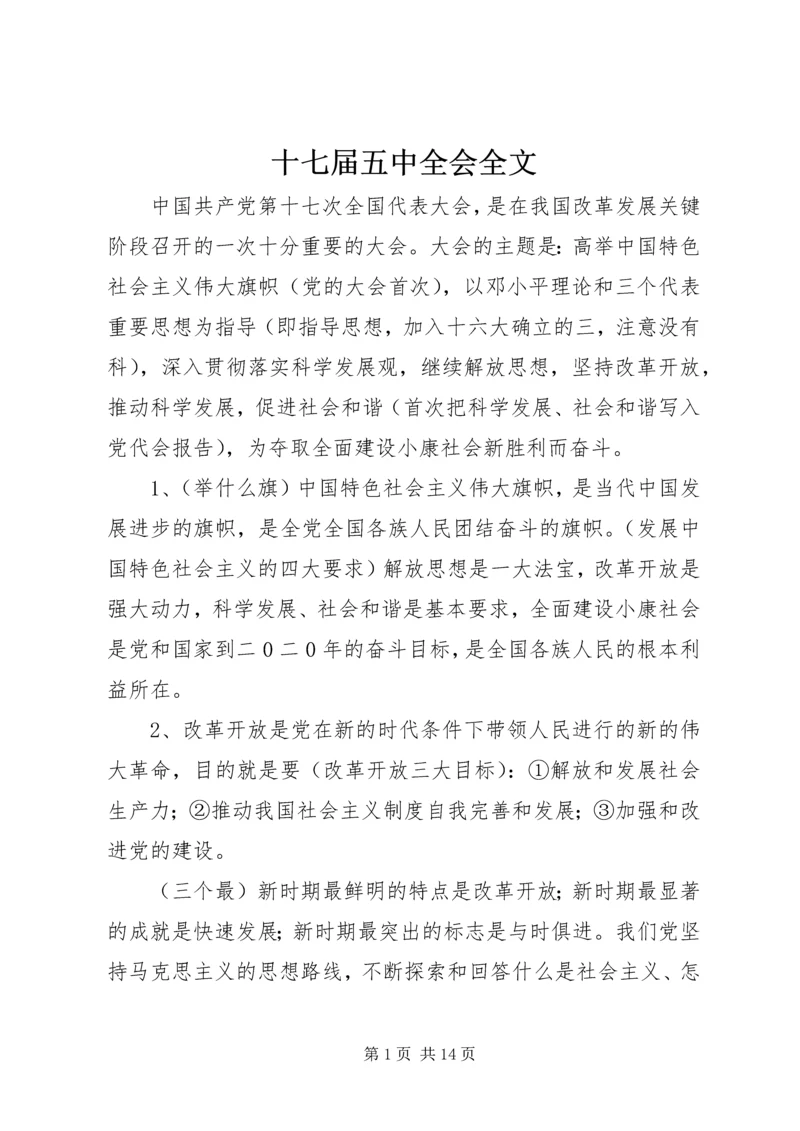 十七届五中全会全文

中国共产党第十七次全国代表大会，是在我国改革发展关键阶段召开的一次十分重要的大会。大会的主题是：高举中国特色社会主义伟大旗帜（党的大会首次），以邓小平理论和三个代表重要思想为指导（即指导思想，加入十六大确立的三，注意没有科），深入贯彻落实科学发展观，继续解放思想，坚持改革开放，推动科学发展，促进社会和谐（首次把科学发展、社会和谐写入党代会报告），为夺取全面建设小康社会新胜利而奋斗。

1、（举什么旗）中国特色社会主义伟大旗帜，是当代中国发展进步的旗帜，是全党全国各族人民团结奋斗的旗帜。（发展中国特色社会主义的四大要求）解放思想是一大法宝，改革开放是强大动力，科学发展、社会和谐是基本要求，全面建设小康社会是党和国家到二０二０年的奋斗目标，是全国各族人民的根本利益所在。

2、改革开放是党在新的时代条件下带领人民进行的新的伟大革命，目的就是要（改革开放三大目标）：①解放和发展社会生产力；②推动我国社会主义制度自我完善和发展；③加强和改进党的建设。

（三个最）新时期最鲜明的特点是改革开放；新时期最显著的成就是快速发展；新时期最突出的标志是与时俱进。我们党坚持马克思主义的思想路线，不断探索和回答什么是社会主义、怎

第 1 页 共 14 页